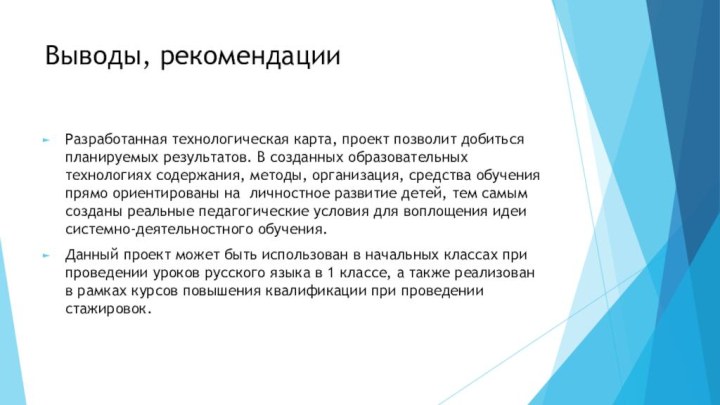 Выводы, рекомендации

Разработанная технологическая карта, проект позволит добиться планируемых результатов. В созданных образовательных технологиях содержания, методы, организация, средства обучения прямо ориентированы на  личностное развитие детей, тем самым созданы реальные педагогические условия для воплощения идеи системно-деятельностного обучения.

Данный проект может быть использован в начальных классах при проведении уроков русского языка в 1 классе, а также реализован в рамках курсов повышения квалификации при проведении стажировок.